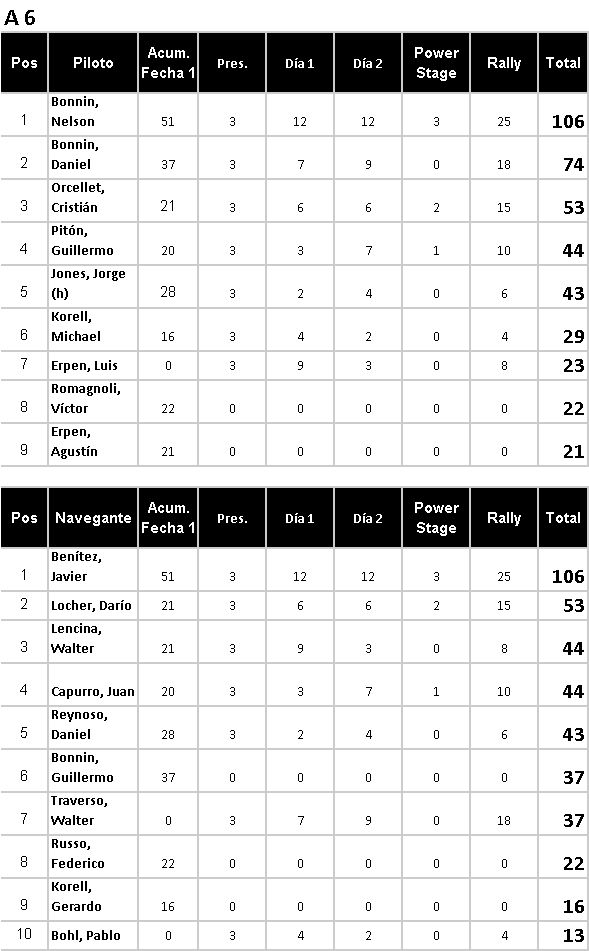 A 6

| Pos | Piloto | Acum. Fecha 1 | Pres. | Día 1 | Día 2 | Power Stage | Rally | Total |
|---|---|---|---|---|---|---|---|---|
| 1 | Bonnin, Nelson | 51 | 3 | 12 | 12 | 3 | 25 | 106 |
| 2 | Bonnin, Daniel | 37 | 3 | 7 | 9 | 0 | 18 | 74 |
| 3 | Orcellet, Cristián | 21 | 3 | 6 | 6 | 2 | 15 | 53 |
| 4 | Pitón, Guillermo | 20 | 3 | 3 | 7 | 1 | 10 | 44 |
| 5 | Jones, Jorge (h) | 28 | 3 | 2 | 4 | 0 | 6 | 43 |
| 6 | Korell, Michael | 16 | 3 | 4 | 2 | 0 | 4 | 29 |
| 7 | Erpen, Luis | 0 | 3 | 9 | 3 | 0 | 8 | 23 |
| 8 | Romagnoli, Víctor | 22 | 0 | 0 | 0 | 0 | 0 | 22 |
| 9 | Erpen, Agustín | 21 | 0 | 0 | 0 | 0 | 0 | 21 |

| Pos | Navegante | Acum. Fecha 1 | Pres. | Día 1 | Día 2 | Power Stage | Rally | Total |
|---|---|---|---|---|---|---|---|---|
| 1 | Benítez, Javier | 51 | 3 | 12 | 12 | 3 | 25 | 106 |
| 2 | Locher, Darío | 21 | 3 | 6 | 6 | 2 | 15 | 53 |
| 3 | Lencina, Walter | 21 | 3 | 9 | 3 | 0 | 8 | 44 |
| 4 | Capurro, Juan | 20 | 3 | 3 | 7 | 1 | 10 | 44 |
| 5 | Reynoso, Daniel | 28 | 3 | 2 | 4 | 0 | 6 | 43 |
| 6 | Bonnin, Guillermo | 37 | 0 | 0 | 0 | 0 | 0 | 37 |
| 7 | Traverso, Walter | 0 | 3 | 7 | 9 | 0 | 18 | 37 |
| 8 | Russo, Federico | 22 | 0 | 0 | 0 | 0 | 0 | 22 |
| 9 | Korell, Gerardo | 16 | 0 | 0 | 0 | 0 | 0 | 16 |
| 10 | Bohl, Pablo | 0 | 3 | 4 | 2 | 0 | 4 | 13 |